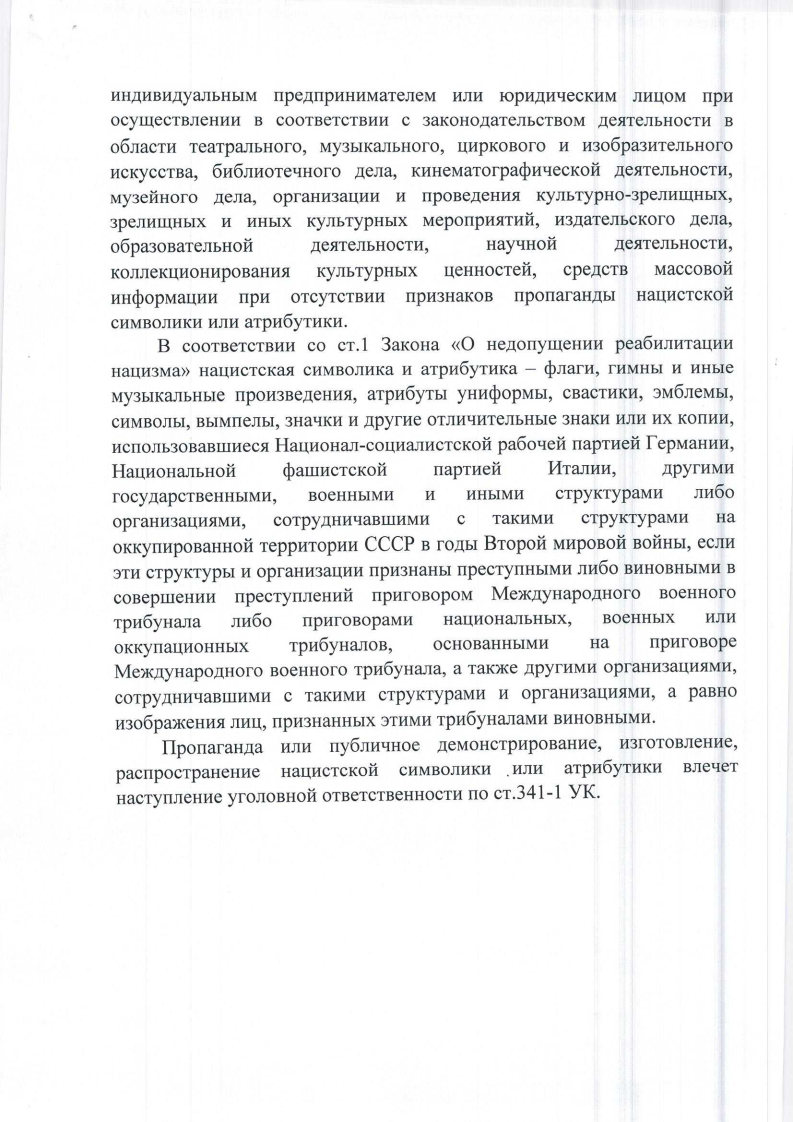 индивидуальным предпринимателем или юридическим лицом при осуществлении в соответствии с законодательством деятельности в области театрального, музыкального, циркового и изобразительного искусства, библиотечного дела, кинематографической деятельности, музейного дела, организации и проведения культурно-зрелищных, зрелищных и иных культурных мероприятий, издательского дела, образовательной деятельности, научной деятельности, коллекционирования культурных ценностей, средств массовой информации при отсутствии признаков пропаганды нацистской символики или атрибутики.

В соответствии со ст.1 Закона «О недопущении реабилитации нацизма» нацистская символика и атрибутика – флаги, гимны и иные музыкальные произведения, атрибуты униформы, свастики, эмблемы, символы, вымпелы, значки и другие отличительные знаки или их копии, использовавшиеся Национал-социалистской рабочей партией Германии, Национальной фашистской партией Италии, другими государственными, военными и иными структурами либо организациями, сотрудничавшими с такими структурами на оккупированной территории СССР в годы Второй мировой войны, если эти структуры и организации признаны преступными либо виновными в совершении преступлений приговором Международного военного трибунала либо приговорами национальных, военных или оккупационных трибуналов, основанными на приговоре Международного военного трибунала, а также другими организациями, сотрудничавшими с такими структурами и организациями, а равно изображения лиц, признанных этими трибуналами виновными.

Пропаганда или публичное демонстрирование, изготовление, распространение нацистской символики или атрибутики влечет наступление уголовной ответственности по ст.341-1 УК.